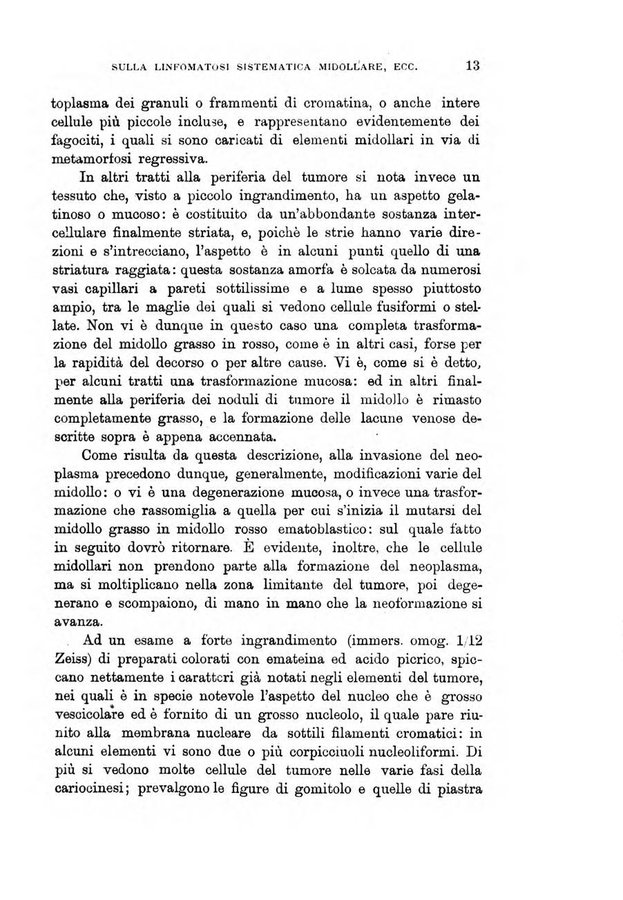 SULLA LINFOMATOSI SISTEMATICA MIDOLLARE, ECC. 13

toplasma dei granuli o frammenti di cromatina, o anche intere cellule più piccole incluse, e rappresentano evidentemente dei fagociti, i quali si sono caricati di elementi midollari in via di metamorfosi regressiva.

In altri tratti alla periferia del tumore si nota invece un tessuto che, visto a piccolo ingrandimento, ha un aspetto gelatinoso o mucoso: è costituito da un'abbondante sostanza intercellulare finalmente striata, e, poichè le strie hanno varie direzioni e s'intrecciano, l'aspetto è in alcuni punti quello di una striatura raggiata: questa sostanza amorfa è solcata da numerosi vasi capillari a pareti sottilissime e a lume spesso piuttosto ampio, tra le maglie dei quali si vedono cellule fusiformi o stellate. Non vi è dunque in questo caso una completa trasformazione del midollo grasso in rosso, come è in altri casi, forse per la rapidità del decorso o per altre cause. Vi è, come si è detto, per alcuni tratti una trasformazione mucosa: ed in altri finalmente alla periferia dei noduli di tumore il midollo è rimasto completamente grasso, e la formazione delle lacune venose descritte sopra è appena accennata.

Come risulta da questa descrizione, alla invasione del neoplasma precedono dunque, generalmente, modificazioni varie del midollo: o vi è una degenerazione mucosa, o invece una trasformazione che rassomiglia a quella per cui s'inizia il mutarsi del midollo grasso in midollo rosso ematoblastico: sul quale fatto in seguito dovrò ritornare. È evidente, inoltre, che le cellule midollari non prendono parte alla formazione del neoplasma, ma si moltiplicano nella zona limitante del tumore, poi degenerano e scompaiono, di mano in mano che la neoformazione si avanza.

Ad un esame a forte ingrandimento (immers. omog. 1/12 Zeiss) di preparati colorati con emateina ed acido picrico, spiccano nettamente i caratteri già notati negli elementi del tumore, nei quali è in specie notevole l'aspetto del nucleo che è grosso vescicolare ed è fornito di un grosso nucleolo, il quale pare riunito alla membrana nucleare da sottili filamenti cromatici: in alcuni elementi vi sono due o più corpicciuoli nucleoliformi. Di più si vedono molte cellule del tumore nelle varie fasi della cariocinesi; prevalgono le figure di gomitolo e quelle di piastra